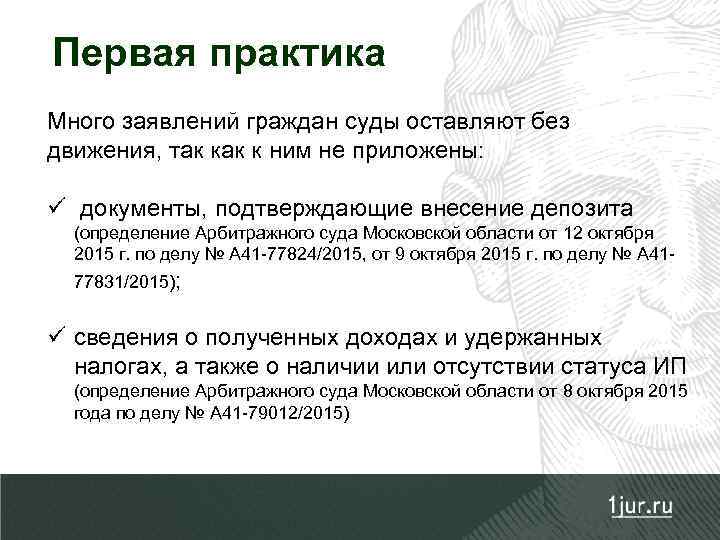 Первая практика

Много заявлений граждан суды оставляют без движения, так как к ним не приложены:

✓ документы, подтверждающие внесение депозита (определение Арбитражного суда Московской области от 12 октября 2015 г. по делу № А41-77824/2015, от 9 октября 2015 г. по делу № А41-77831/2015);

✓ сведения о полученных доходах и удержанных налогах, а также о наличии или отсутствии статуса ИП (определение Арбитражного суда Московской области от 8 октября 2015 года по делу № А41-79012/2015)

1jur.ru